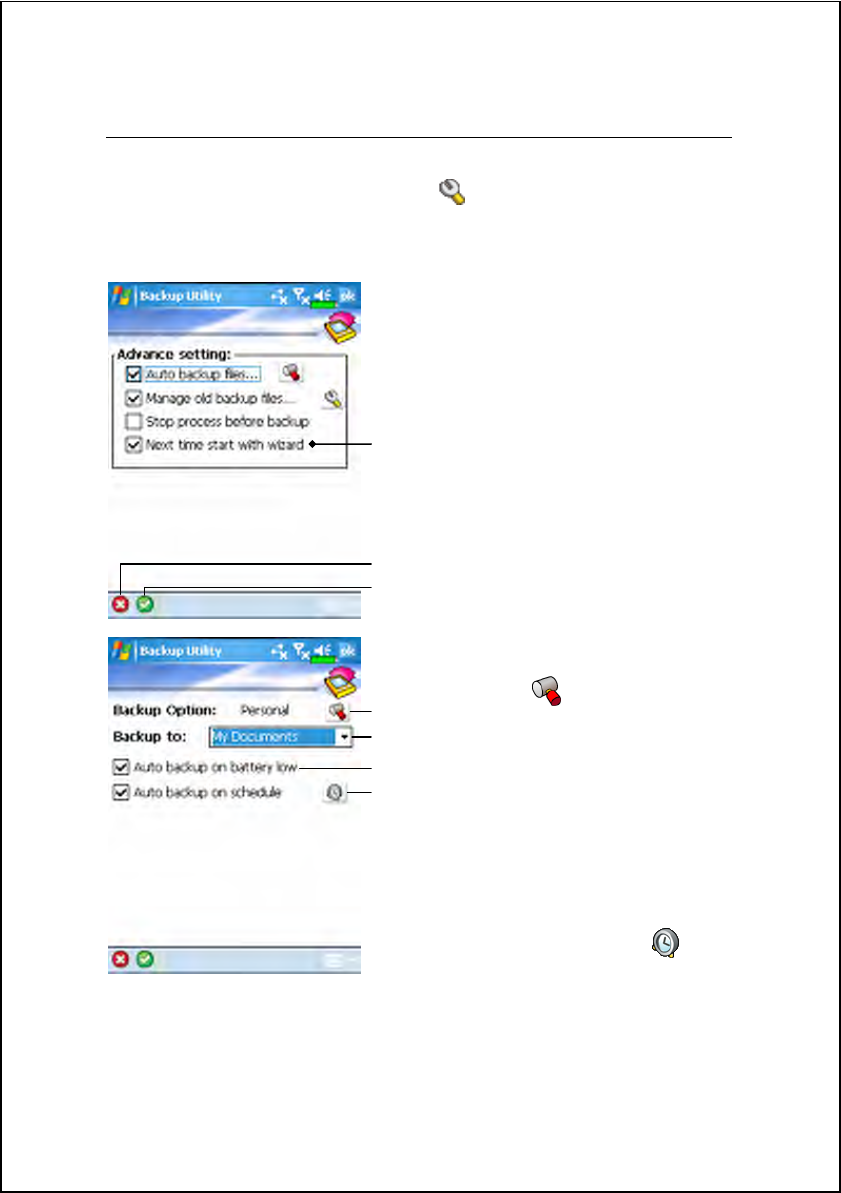 Backup Utility

ok

Advance setting:

Auto backup files...

Manage old backup files...

Stop process before backup

Next time start with wizard

Backup Utility

ok

Backup Option: Personal

Backup to: My Documents

Auto backup on battery low

Auto backup on schedule